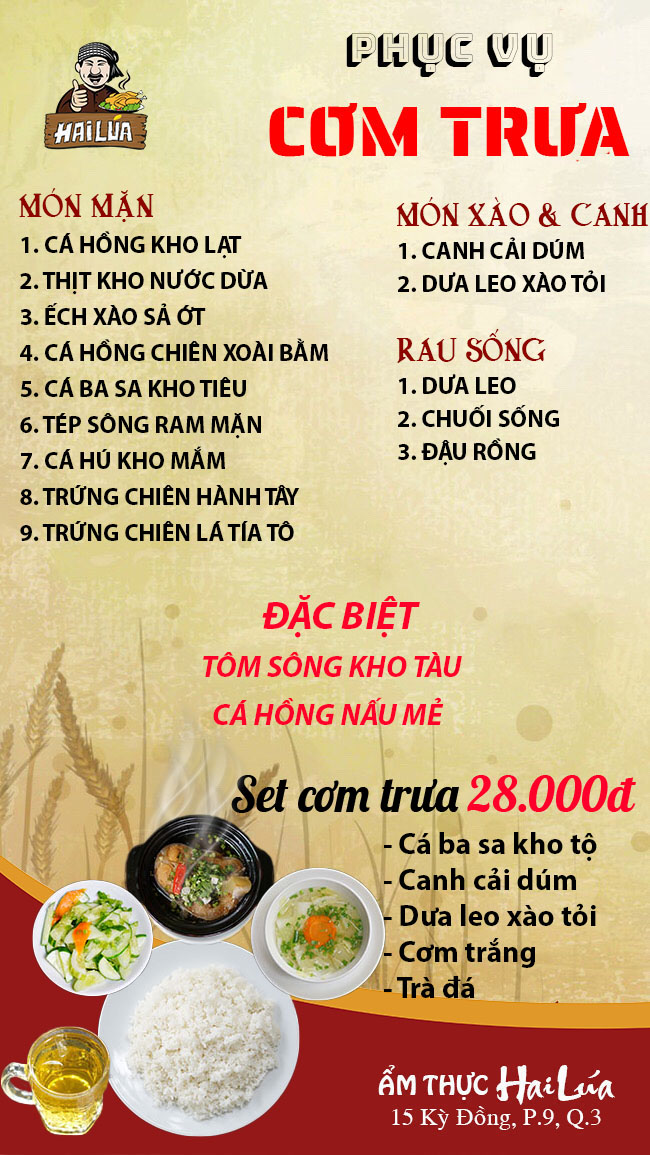 HAI LÚA

PHỤC VỤ

CƠM TRƯA

MÓN MẶN
1. CÁ HỒNG KHO LẠT
2. THỊT KHO NƯỚC DỪA
3. ẾCH XÀO SẢ ỚT
4. CÁ HỒNG CHIÊN XOÀI BẰM
5. CÁ BA SA KHO TIÊU
6. TÉP SÔNG RAM MẶN
7. CÁ HÚ KHO MẮM
8. TRỨNG CHIÊN HÀNH TÂY
9. TRỨNG CHIÊN LÁ TÍA TÔ

MÓN XÀO & CANH
1. CANH CẢI DÚM
2. DƯA LEO XÀO TỎI

RAU SỐNG
1. DƯA LEO
2. CHUỐI SỐNG
3. ĐẬU RỒNG

ĐẶC BIỆT
TÔM SÔNG KHO TÀU
CÁ HỒNG NẤU MẺ

Set cơm trưa 28.000đ
- Cá ba sa kho tộ
- Canh cải dúm
- Dưa leo xào tỏi
- Cơm trắng
- Trà đá

ẨM THỰC Hai Lúa
15 Kỳ Đồng, P.9, Q.3